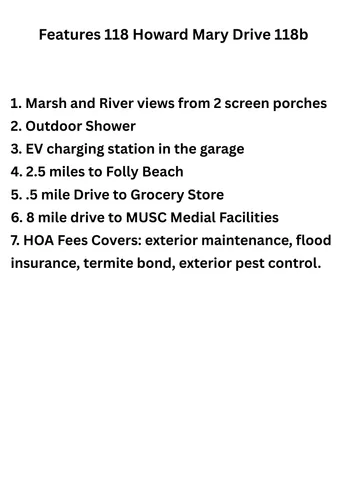 Features 118 Howard Mary Drive 118b

1. Marsh and River views from 2 screen porches
2. Outdoor Shower
3. EV charging station in the garage
4. 2.5 miles to Folly Beach
5. .5 mile Drive to Grocery Store
6. 8 mile drive to MUSC Medial Facilities
7. HOA Fees Covers: exterior maintenance, flood insurance, termite bond, exterior pest control.